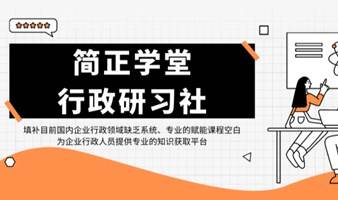 简正学堂
行政研习社

填补目前国内企业行政领域缺乏系统、专业的赋能课程空白
为企业行政人员提供专业的知识获取平台